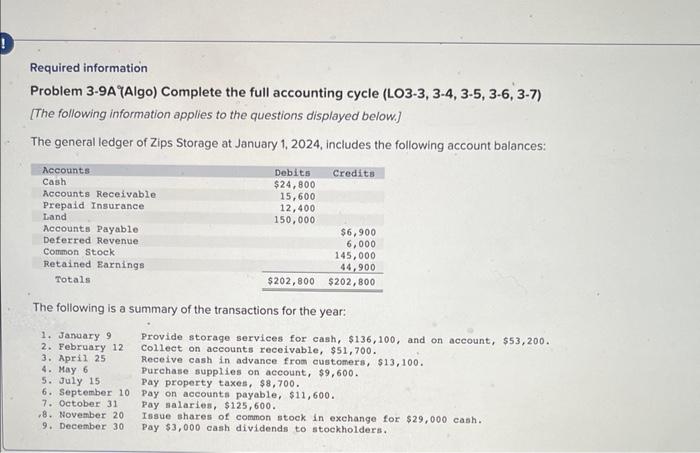 !

Required information

Problem 3-9A (Algo) Complete the full accounting cycle (LO3-3, 3-4, 3-5, 3-6, 3-7)

[The following information applies to the questions displayed below.]

The general ledger of Zips Storage at January 1, 2024, includes the following account balances:

| Accounts | Debits | Credits |
|---|---|---|
| Cash | $24,800 | |
| Accounts Receivable | 15,600 | |
| Prepaid Insurance | 12,400 | |
| Land | 150,000 | |
| Accounts Payable | | $6,900 |
| Deferred Revenue | | 6,000 |
| Common Stock | | 145,000 |
| Retained Earnings | | 44,900 |
| Totals | $202,800 | $202,800 |

The following is a summary of the transactions for the year:

1. January 9 Provide storage services for cash, $136,100, and on account, $53,200.
2. February 12 Collect on accounts receivable, $51,700.
3. April 25 Receive cash in advance from customers, $13,100.
4. May 6 Purchase supplies on account, $9,600.
5. July 15 Pay property taxes, $8,700.
6. September 10 Pay on accounts payable, $11,600.
7. October 31 Pay salaries, $125,600.
8. November 20 Issue shares of common stock in exchange for $29,000 cash.
9. December 30 Pay $3,000 cash dividends to stockholders.